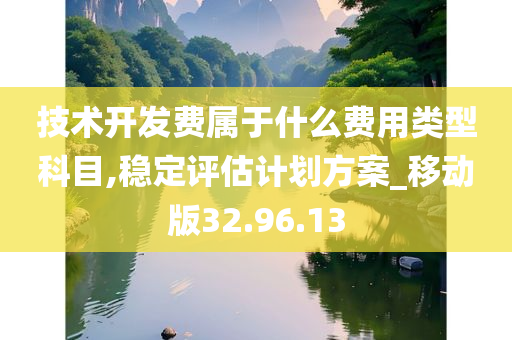 技术开发费属于什么费用类型科目,稳定评估计划方案_移动版32.96.13